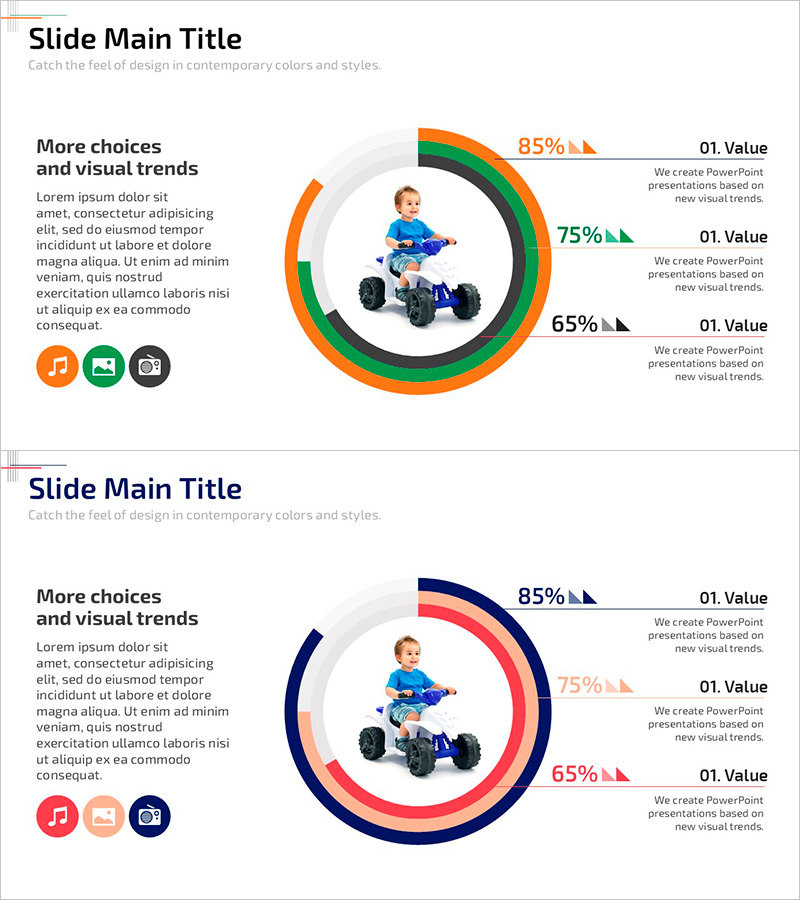 Slide Main Title

Catch the feel of design in contemporary colors and styles.

More choices and visual trends

Lorem ipsum dolor sit amet, consectetur adipisicing elit, sed do eiusmod tempor incididunt ut labore et dolore magna aliqua. Ut enim ad minim veniam, quis nostrud exercitation ullamco laboris nisi ut aliquip ex ea commodo consequat.

85%

01. Value

We create PowerPoint presentations based on new visual trends.

75%

01. Value

We create PowerPoint presentations based on new visual trends.

65%

01. Value

We create PowerPoint presentations based on new visual trends.

Slide Main Title

Catch the feel of design in contemporary colors and styles.

More choices and visual trends

Lorem ipsum dolor sit amet, consectetur adipisicing elit, sed do eiusmod tempor incididunt ut labore et dolore magna aliqua. Ut enim ad minim veniam, quis nostrud exercitation ullamco laboris nisi ut aliquip ex ea commodo consequat.

85%

01. Value

We create PowerPoint presentations based on new visual trends.

75%

01. Value

We create PowerPoint presentations based on new visual trends.

65%

01. Value

We create PowerPoint presentations based on new visual trends.